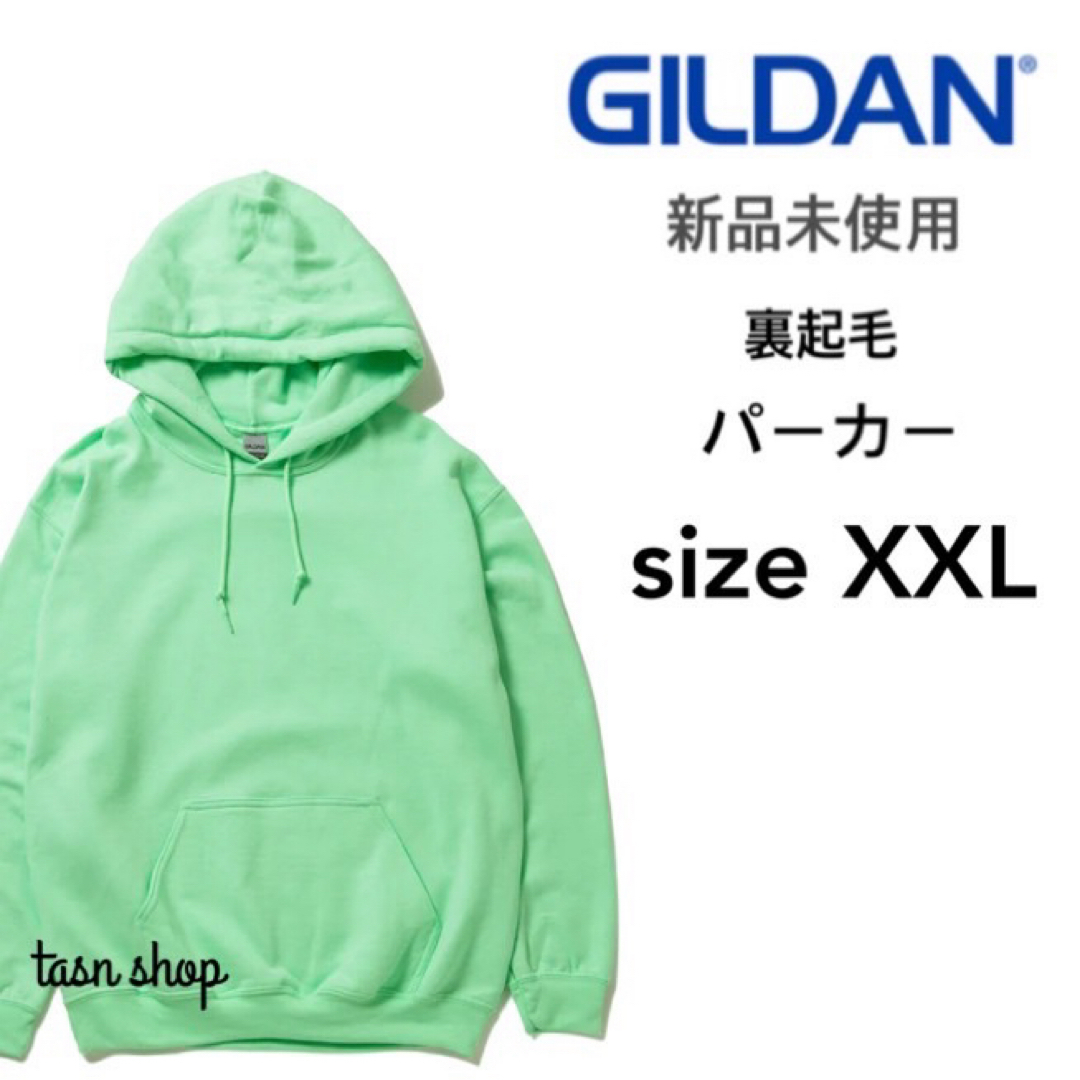 GILDAN®

新品未使用

裏起毛

パーカー

size XXL

tasn shop